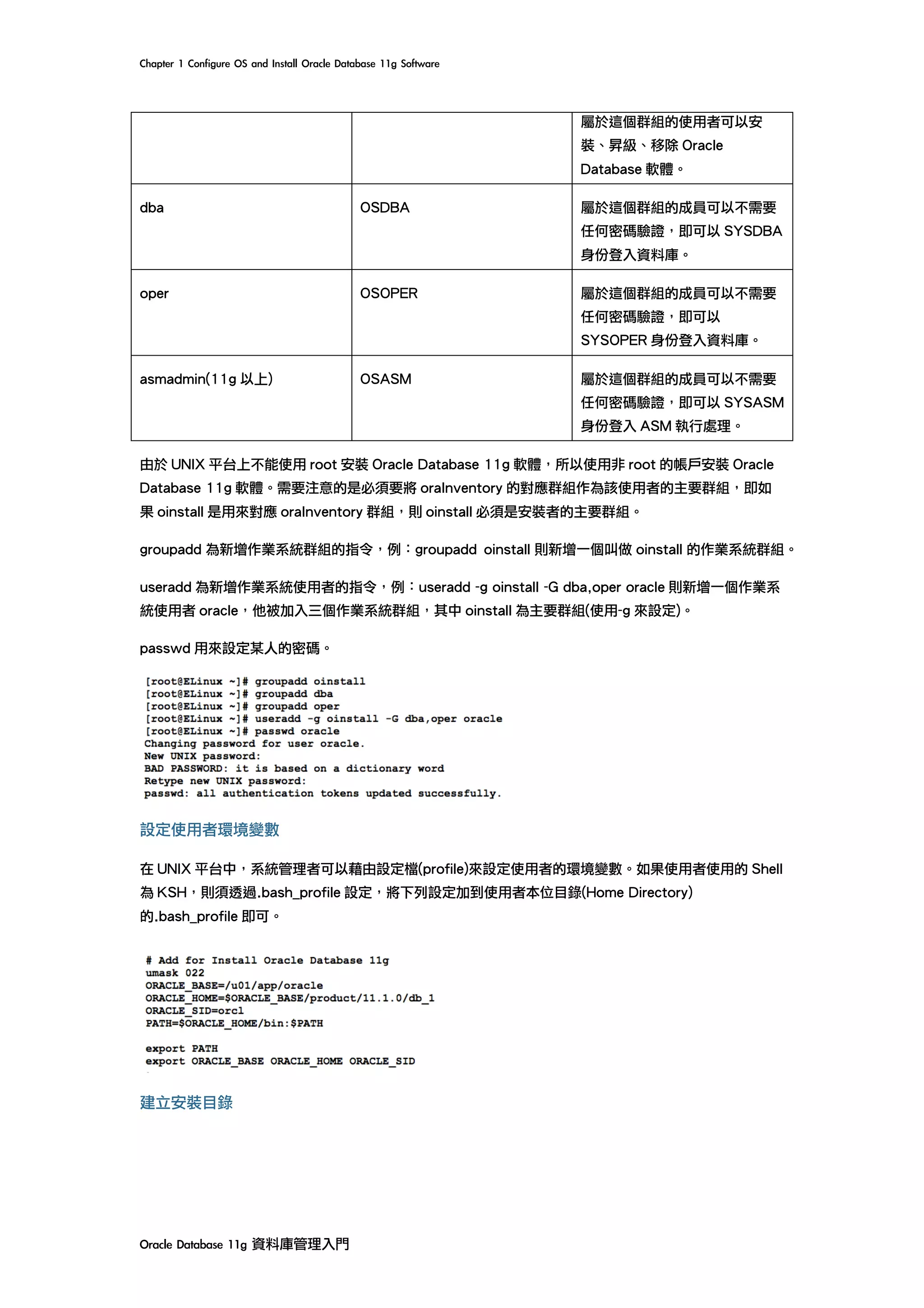 Chapter 1 Configure OS and Install Oracle Database 11g Software

| | | 屬於這個群組的使用者可以安裝、昇級、移除 Oracle Database 軟體。 |
|---|---|---|
| dba | OSDBA | 屬於這個群組的成員可以不需要任何密碼驗證，即可以 SYSDBA 身份登入資料庫。 |
| oper | OSOPER | 屬於這個群組的成員可以不需要任何密碼驗證，即可以 SYSOPER 身份登入資料庫。 |
| asmadmin(11g 以上) | OSASM | 屬於這個群組的成員可以不需要任何密碼驗證，即可以 SYSASM 身份登入 ASM 執行處理。 |

由於 UNIX 平台上不能使用 root 安裝 Oracle Database 11g 軟體，所以使用非 root 的帳戶安裝 Oracle Database 11g 軟體。需要注意的是必須要將 oraInventory 的對應群組作為該使用者的主要群組，即如果 oinstall 是用來對應 oraInventory 群組，則 oinstall 必須是安裝者的主要群組。

groupadd 為新增作業系統群組的指令，例：groupadd oinstall 則新增一個叫做 oinstall 的作業系統群組。

useradd 為新增作業系統使用者的指令，例：useradd -g oinstall -G dba,oper oracle 則新增一個作業系統使用者 oracle，他被加入三個作業系統群組，其中 oinstall 為主要群組(使用-g 來設定)。

passwd 用來設定某人的密碼。

[root@ELinux ~]# groupadd oinstall
[root@ELinux ~]# groupadd dba
[root@ELinux ~]# groupadd oper
[root@ELinux ~]# useradd -g oinstall -G dba,oper oracle
[root@ELinux ~]# passwd oracle
Changing password for user oracle.
New UNIX password:
BAD PASSWORD: it is based on a dictionary word
Retype new UNIX password:
passwd: all authentication tokens updated successfully.

設定使用者環境變數

在 UNIX 平台中，系統管理者可以藉由設定檔(profile)來設定使用者的環境變數。如果使用者使用的 Shell 為 KSH，則須透過.bash_profile 設定，將下列設定加到使用者本位目錄(Home Directory)的.bash_profile 即可。

# Add for Install Oracle Database 11g
umask 022
ORACLE_BASE=/u01/app/oracle
ORACLE_HOME=$ORACLE_BASE/product/11.1.0/db_1
ORACLE_SID=orcl
PATH=$ORACLE_HOME/bin:$PATH

export PATH
export ORACLE_BASE ORACLE_HOME ORACLE_SID

建立安裝目錄

Oracle Database 11g 資料庫管理入門